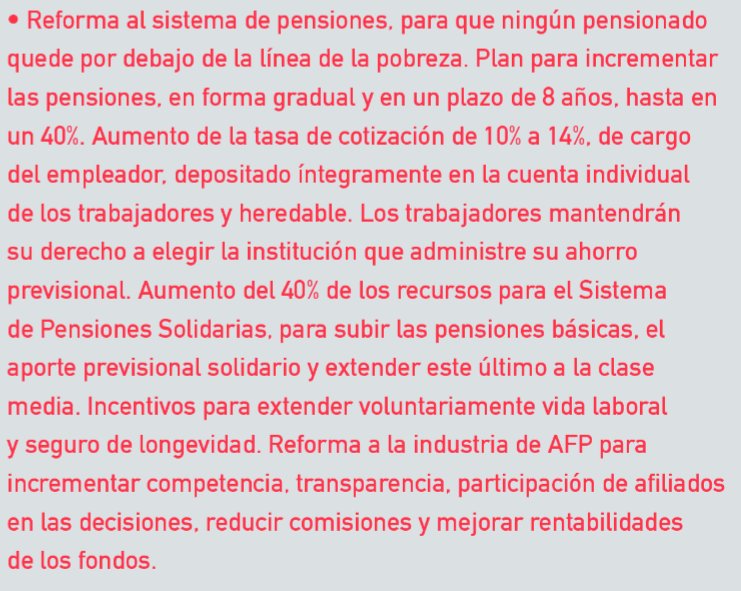 • Reforma al sistema de pensiones, para que ningún pensionado quede por debajo de la línea de la pobreza. Plan para incrementar las pensiones, en forma gradual y en un plazo de 8 años, hasta en un 40%. Aumento de la tasa de cotización de 10% a 14%, de cargo del empleador, depositado íntegramente en la cuenta individual de los trabajadores y heredable. Los trabajadores mantendrán su derecho a elegir la institución que administre su ahorro previsional. Aumento del 40% de los recursos para el Sistema de Pensiones Solidarias, para subir las pensiones básicas, el aporte previsional solidario y extender este último a la clase media. Incentivos para extender voluntariamente vida laboral y seguro de longevidad. Reforma a la industria de AFP para incrementar competencia, transparencia, participación de afiliados en las decisiones, reducir comisiones y mejorar rentabilidades de los fondos.